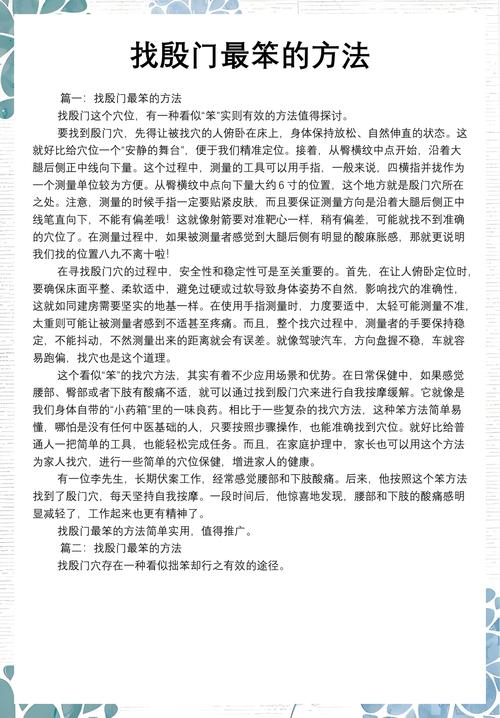 找殷门最笨的方法

篇一：找殷门最笨的方法

找殷门这个穴位，有一种看似“笨”实则有效的方法值得探讨。

要找到殷门穴，先得让被找穴的人俯卧在床上，身体保持放松、自然伸直的状态。这就好比给穴位一个“安静的舞台”，便于我们精准定位。接着，从臀横纹中点开始，沿着大腿后侧正中线向下量。这个过程中，测量的工具可以用手指，一般来说，四横指并拢作为一个测量单位较为方便。从臀横纹中点向下量大约 6 寸的位置，这个地方就是殷门穴所在之处。注意，测量的时候手指一定要贴紧皮肤，而且要保证测量方向是沿着大腿后侧正中线笔直向下，不能有偏差哦！这就像射箭要对准靶心一样，稍有偏差，可能就找不到准确的穴位了。在测量过程中，如果被测量者感觉到大腿后侧有明显的酸麻胀感，那就更说明我们找的位置八九不离十啦！

在寻找殷门穴的过程中，安全性和稳定性可是至关重要的。首先，在让人俯卧定位时，要确保床面平整、柔软适中，避免过硬或过软导致身体姿势不自然，影响找穴的准确性，这就如同建房需要坚实的地基一样。在使用手指测量时，力度要适中，太轻可能测量不准，太重则可能让被测量者感到不适甚至疼痛。而且，整个找穴过程中，测量者的手要保持稳定，不能抖动，不然测量出来的距离就会有误差。就像驾驶汽车，方向盘握不稳，车就容易跑偏，找穴也是这个道理。

这个看似“笨”的找穴方法，其实有着不少应用场景和优势。在日常保健中，如果感觉腰部、臀部或者下肢有酸痛不适，就可以通过找到殷门穴来进行自我按摩缓解。它就像是我们身体自带的“小药箱”里的一味良药。相比于一些复杂的找穴方法，这种笨方法简单易懂，哪怕是没有任何中医基础的人，只要按照步骤操作，也能准确找到穴位。就好比给普通人一把简单的工具，也能轻松完成任务。而且，在家庭护理中，家长也可以用这个方法为家人找穴，进行一些简单的穴位保健，增进家人的健康。

有一位李先生，长期伏案工作，经常感觉腰部和下肢酸痛。后来，他按照这个笨方法找到了殷门穴，每天坚持自我按摩。一段时间后，他惊喜地发现，腰部和下肢的酸痛感明显减轻了，工作起来也更有精神了。

找殷门最笨的方法简单实用，值得推广。

篇二：找殷门最笨的方法

找殷门穴存在一种看似拙笨却行之有效的途径。